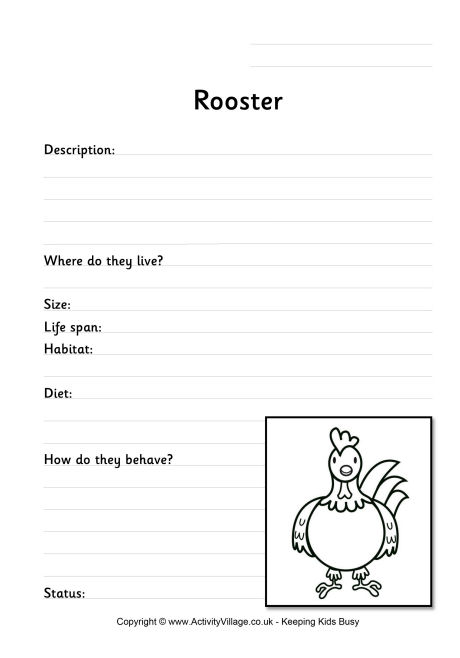 Rooster

Description:

Where do they live?

Size:
Life span:
Habitat:

Diet:

How do they behave?

Status:

Copyright © www.ActivityVillage.co.uk - Keeping Kids Busy